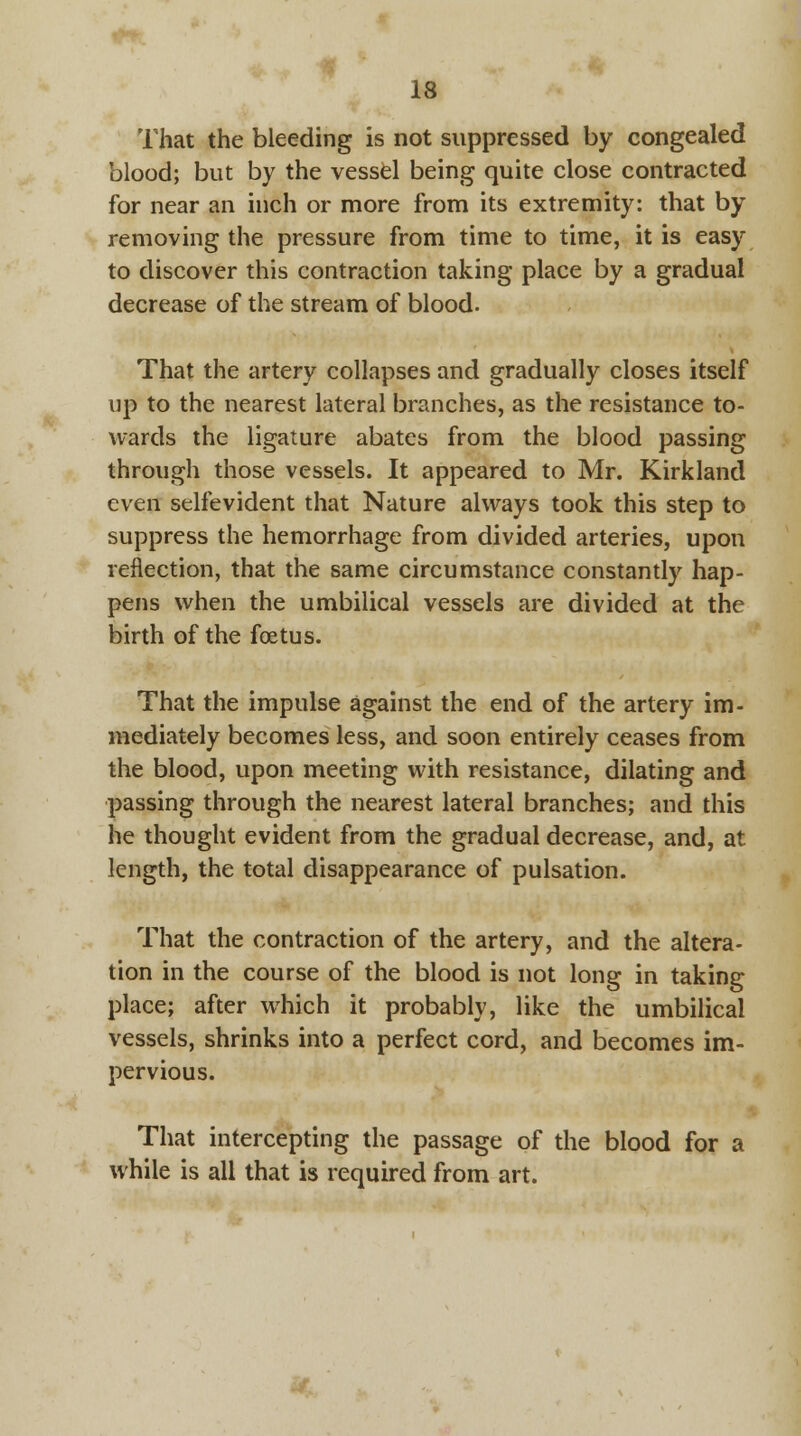 18

That the bleeding is not suppressed by congealed blood; but by the vessel being quite close contracted for near an inch or more from its extremity: that by removing the pressure from time to time, it is easy to discover this contraction taking place by a gradual decrease of the stream of blood.

That the artery collapses and gradually closes itself up to the nearest lateral branches, as the resistance towards the ligature abates from the blood passing through those vessels. It appeared to Mr. Kirkland even selfevident that Nature always took this step to suppress the hemorrhage from divided arteries, upon reflection, that the same circumstance constantly happens when the umbilical vessels are divided at the birth of the fœtus.

That the impulse against the end of the artery immediately becomes less, and soon entirely ceases from the blood, upon meeting with resistance, dilating and passing through the nearest lateral branches; and this he thought evident from the gradual decrease, and, at length, the total disappearance of pulsation.

That the contraction of the artery, and the alteration in the course of the blood is not long in taking place; after which it probably, like the umbilical vessels, shrinks into a perfect cord, and becomes impervious.

That intercepting the passage of the blood for a while is all that is required from art.